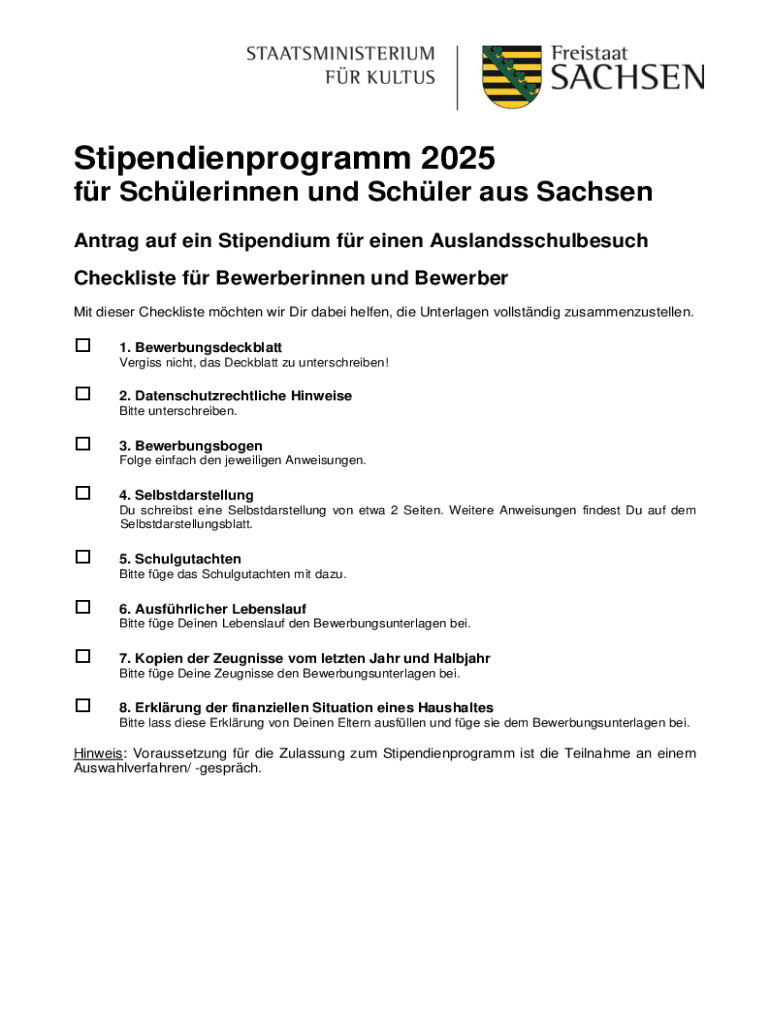 STAATSMINISTERIUM
FÜR KULTUS

Freistaat
SACHSEN

Stipendienprogramm 2025
für Schülerinnen und Schüler aus Sachsen

Antrag auf ein Stipendium für einen Auslandsschulbesuch

Checkliste für Bewerberinnen und Bewerber

Mit dieser Checkliste möchten wir Dir dabei helfen, die Unterlagen vollständig zusammenzustellen.

☐ 1. Bewerbungsdeckblatt
Vergiss nicht, das Deckblatt zu unterschreiben!

☐ 2. Datenschutzrechtliche Hinweise
Bitte unterschreiben.

☐ 3. Bewerbungsbogen
Folge einfach den jeweiligen Anweisungen.

☐ 4. Selbstdarstellung
Du schreibst eine Selbstdarstellung von etwa 2 Seiten. Weitere Anweisungen findest Du auf dem Selbstdarstellungsblatt.

☐ 5. Schulgutachten
Bitte füge das Schulgutachten mit dazu.

☐ 6. Ausführlicher Lebenslauf
Bitte füge Deinen Lebenslauf den Bewerbungsunterlagen bei.

☐ 7. Kopien der Zeugnisse vom letzten Jahr und Halbjahr
Bitte füge Deine Zeugnisse den Bewerbungsunterlagen bei.

☐ 8. Erklärung der finanziellen Situation eines Haushaltes
Bitte lass diese Erklärung von Deinen Eltern ausfüllen und füge sie dem Bewerbungsunterlagen bei.

Hinweis: Voraussetzung für die Zulassung zum Stipendienprogramm ist die Teilnahme an einem Auswahlverfahren/ -gespräch.